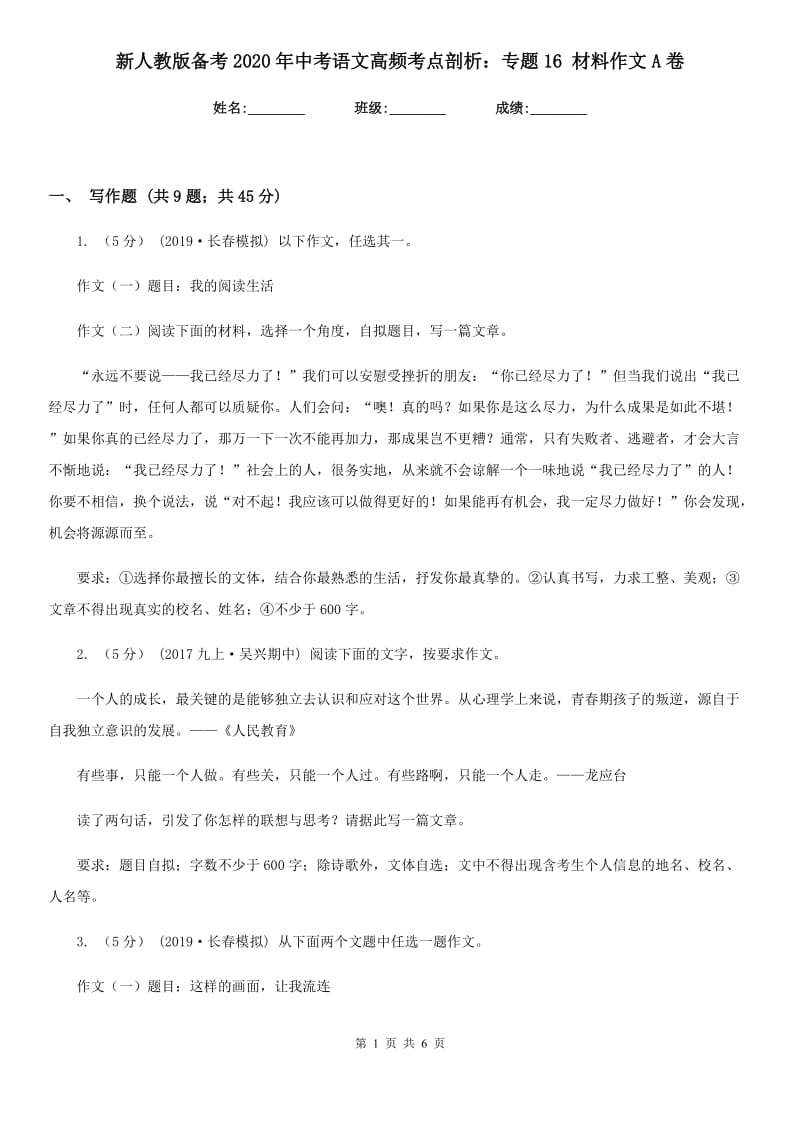 新人教版备考2020年中考语文高频考点剖析：专题16 材料作文A卷

姓名:________ 班级:________ 成绩:________

一、 写作题 (共9题；共45分)

1. （5分） (2019·长春模拟) 以下作文，任选其一。

作文（一）题目：我的阅读生活

作文（二）阅读下面的材料，选择一个角度，自拟题目，写一篇文章。

“永远不要说——我已经尽力了！”我们可以安慰受挫折的朋友：“你已经尽力了！”但当我们说出“我已经尽力了”时，任何人都可以质疑你。人们会问：“噢！真的吗？如果你是这么尽力，为什么成果是如此不堪！”如果你真的已经尽力了，那万一下一次不能再加力，那成果岂不更糟？通常，只有失败者、逃避者，才会大言不惭地说：“我已经尽力了！”社会上的人，很务实地，从来就不会谅解一个一味地说“我已经尽力了”的人！你要不相信，换个说法，说“对不起！我应该可以做得更好的！如果能再有机会，我一定尽力做好！”你会发现，机会将源源而至。

要求：①选择你最擅长的文体，结合你最熟悉的生活，抒发你最真挚的。②认真书写，力求工整、美观；③文章不得出现真实的校名、姓名；④不少于600字。

2. （5分） (2017九上·吴兴期中) 阅读下面的文字，按要求作文。

一个人的成长，最关键的是能够独立去认识和应对这个世界。从心理学上来说，青春期孩子的叛逆，源自于自我独立意识的发展。——《人民教育》

有些事，只能一个人做。有些关，只能一个人过。有些路啊，只能一个人走。——龙应台

读了两句话，引发了你怎样的联想与思考？请据此写一篇文章。

要求：题目自拟；字数不少于600字；除诗歌外，文体自选；文中不得出现含考生个人信息的地名、校名、人名等。

3. （5分） (2019·长春模拟) 从下面两个文题中任选一题作文。

作文（一）题目：这样的画面，让我流连

第 1 页 共 6 页